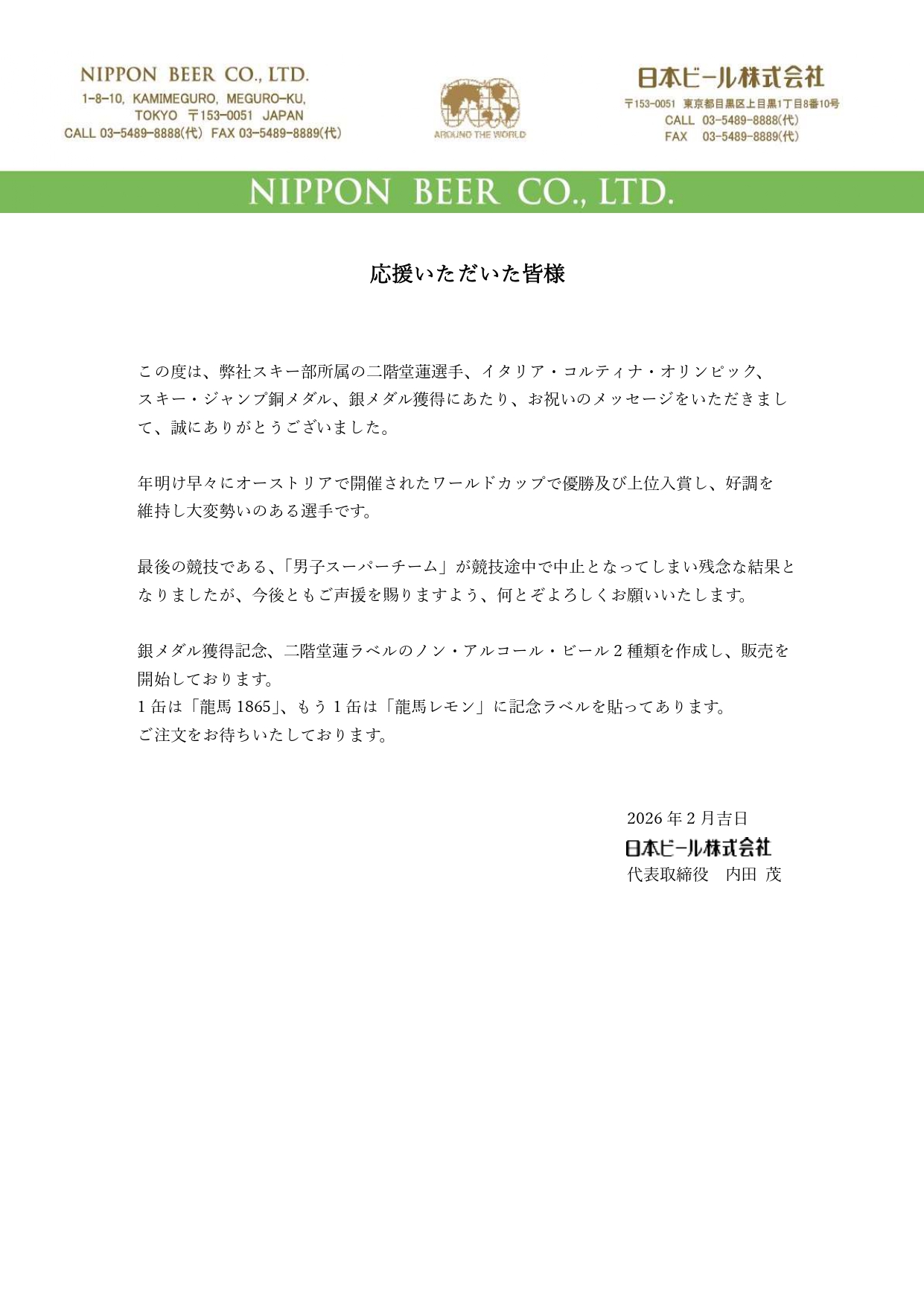 NIPPON BEER CO., LTD.
1-8-10, KAMIMEGURO, MEGURO-KU, TOKYO 〒153-0051 JAPAN
CALL 03-5489-8888(代) FAX 03-5489-8889(代)

AROUND THE WORLD

日本ビール株式会社
〒153-0051 東京都目黒区上目黒1丁目8番10号
CALL 03-5489-8888(代)
FAX 03-5489-8889(代)

NIPPON BEER CO., LTD.

応援いただいた皆様

この度は、弊社スキー部所属の二階堂蓮選手、イタリア・コルティナ・オリンピック、スキー・ジャンプ銅メダル、銀メダル獲得にあたり、お祝いのメッセージをいただきまして、誠にありがとうございました。

年明け早々にオーストリアで開催されたワールドカップで優勝及び上位入賞し、好調を維持し大変勢いのある選手です。

最後の競技である、「男子スーパーチーム」が競技途中で中止となってしまい残念な結果となりましたが、今後ともご声援を賜りますよう、何とぞよろしくお願いいたします。

銀メダル獲得記念、二階堂蓮ラベルのノン・アルコール・ビール 2 種類を作成し、販売を開始しております。
1 缶は「龍馬 1865」、もう 1 缶は「龍馬レモン」に記念ラベルを貼ってあります。
ご注文をお待ちいたしております。

2026 年 2 月吉日
日本ビール株式会社
代表取締役　内田 茂